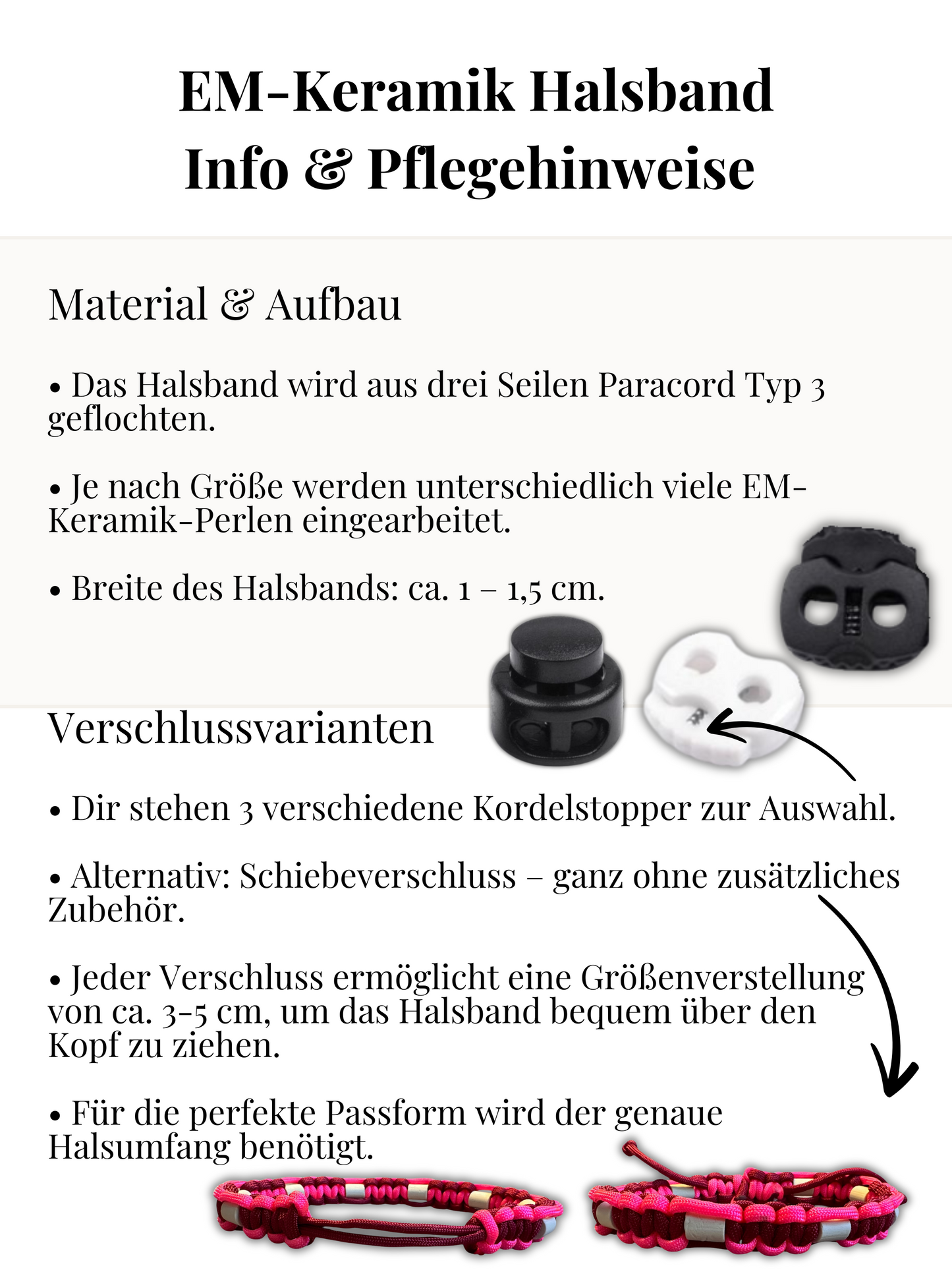 EM-Keramik Halsband
Info & Pflegehinweise

Material & Aufbau

• Das Halsband wird aus drei Seilen Paracord Typ 3 geflochten.

• Je nach Größe werden unterschiedlich viele EM-Keramik-Perlen eingearbeitet.

• Breite des Halsbands: ca. 1 – 1,5 cm.

Verschlussvarianten

• Dir stehen 3 verschiedene Kordelstopper zur Auswahl.

• Alternativ: Schiebeverschluss – ganz ohne zusätzliches Zubehör.

• Jeder Verschluss ermöglicht eine Größenverstellung von ca. 3-5 cm, um das Halsband bequem über den Kopf zu ziehen.

• Für die perfekte Passform wird der genaue Halsumfang benötigt.